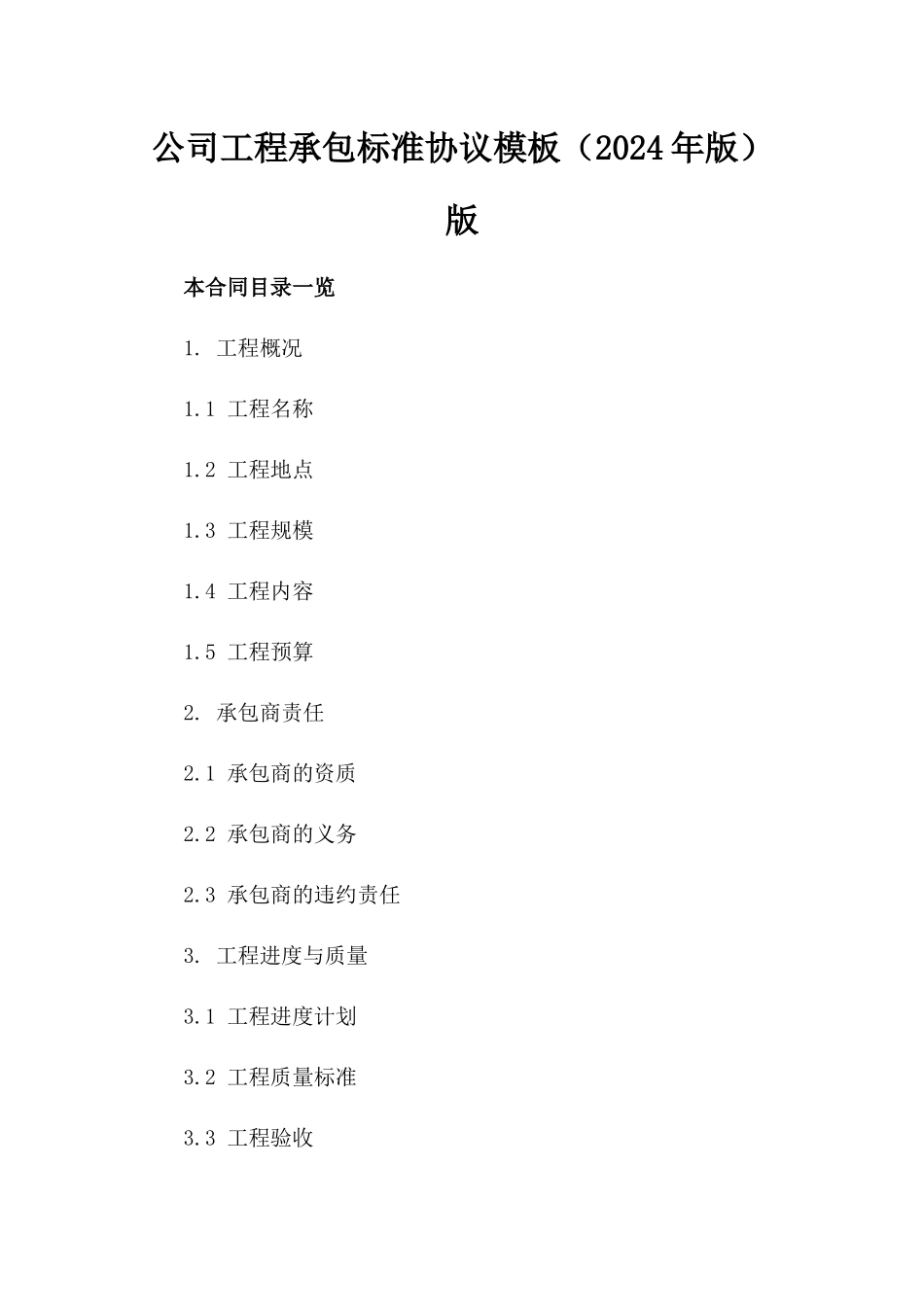 公司工程承包标准协议模板（2024年版）版

本合同目录一览

1. 工程概况

1.1 工程名称

1.2 工程地点

1.3 工程规模

1.4 工程内容

1.5 工程预算

2. 承包商责任

2.1 承包商的资质

2.2 承包商的义务

2.3 承包商的违约责任

3. 工程进度与质量

3.1 工程进度计划

3.2 工程质量标准

3.3 工程验收